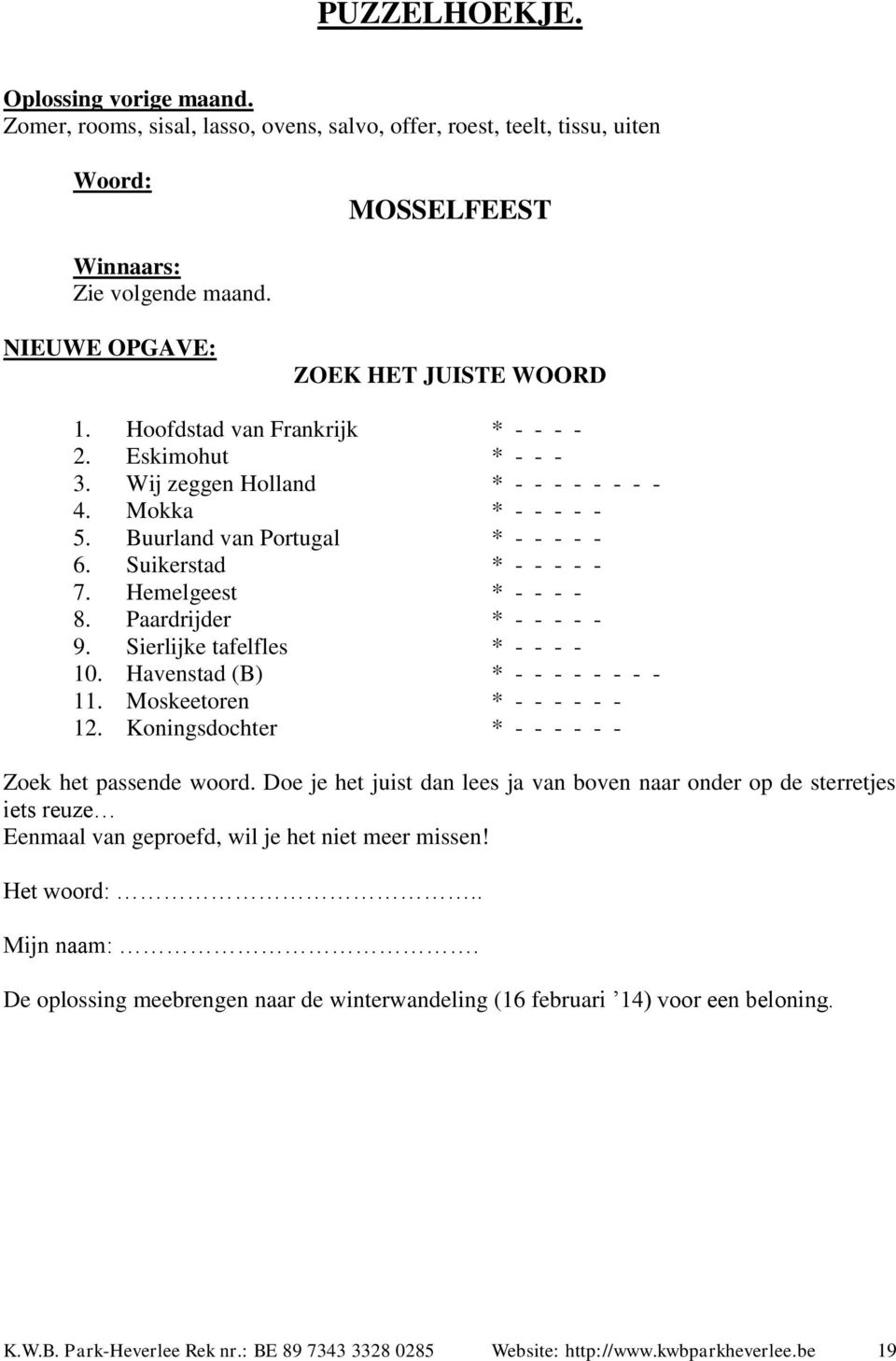 PUZZELHOEKJE.

Oplossing vorige maand.
Zomer, rooms, sisal, lasso, ovens, salvo, offer, roest, teelt, tissu, uiten

Woord:

MOSSELFEEST

Winnaars:
Zie volgende maand.

NIEUWE OPGAVE:

ZOEK HET JUISTE WOORD

1. Hoofdstad van Frankrijk * - - - -
2. Eskimohut * - - -
3. Wij zeggen Holland * - - - - - - - -
4. Mokka * - - - - -
5. Buurland van Portugal * - - - - -
6. Suikerstad * - - - - -
7. Hemelgeest * - - - -
8. Paardrijder * - - - - -
9. Sierlijke tafelfles * - - - -
10. Havenstad (B) * - - - - - - - -
11. Moskeetoren * - - - - - -
12. Koningsdochter * - - - - - -

Zoek het passende woord. Doe je het juist dan lees ja van boven naar onder op de sterretjes iets reuze…
Eenmaal van geproefd, wil je het niet meer missen!

Het woord: ……………………………..

Mijn naam: …………………………….

De oplossing meebrengen naar de winterwandeling (16 februari ’14) voor een beloning.

K.W.B. Park-Heverlee Rek nr.: BE 89 7343 3328 0285 Website: http://www.kwbparkheverlee.be 19